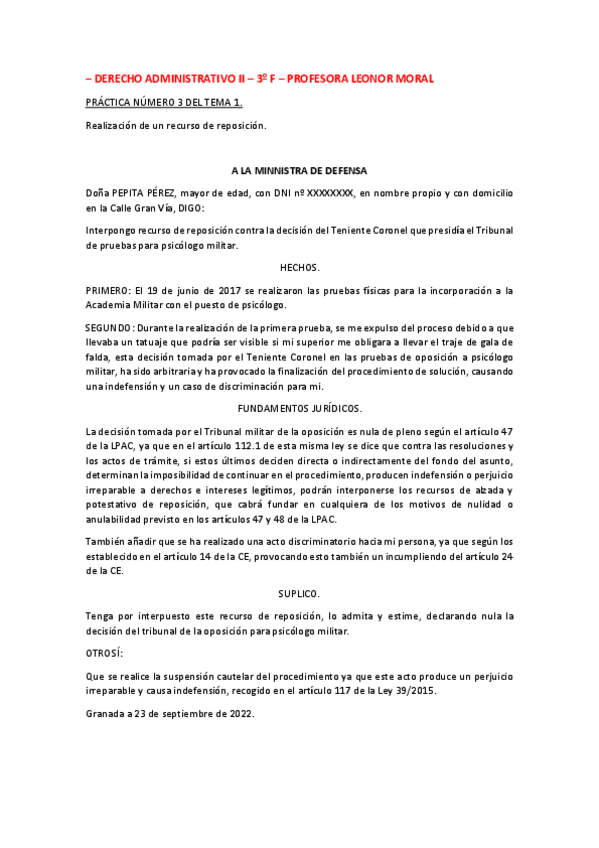 – DERECHO ADMINISTRATIVO II – 3º F – PROFESORA LEONOR MORAL

PRÁCTICA NÚMERO 3 DEL TEMA 1.

Realización de un recurso de reposición.

A LA MINNISTRA DE DEFENSA

Doña PEPITA PÉREZ, mayor de edad, con DNI nº XXXXXXXX, en nombre propio y con domicilio en la Calle Gran Vía, DIGO:

Interpongo recurso de reposición contra la decisión del Teniente Coronel que presidía el Tribunal de pruebas para psicólogo militar.

HECHOS.

PRIMERO: El 19 de junio de 2017 se realizaron las pruebas físicas para la incorporación a la Academia Militar con el puesto de psicólogo.

SEGUNDO: Durante la realización de la primera prueba, se me expulso del proceso debido a que llevaba un tatuaje que podría ser visible si mi superior me obligara a llevar el traje de gala de falda, esta decisión tomada por el Teniente Coronel en las pruebas de oposición a psicólogo militar, ha sido arbitraria y ha provocado la finalización del procedimiento de solución, causando una indefensión y un caso de discriminación para mi.

FUNDAMENTOS JURÍDICOS.

La decisión tomada por el Tribunal militar de la oposición es nula de pleno según el artículo 47 de la LPAC, ya que en el artículo 112.1 de esta misma ley se dice que contra las resoluciones y los actos de trámite, si estos últimos deciden directa o indirectamente del fondo del asunto, determinan la imposibilidad de continuar en el procedimiento, producen indefensión o perjuicio irreparable a derechos e intereses legítimos, podrán interponerse los recursos de alzada y potestativo de reposición, que cabrá fundar en cualquiera de los motivos de nulidad o anulabilidad previsto en los artículos 47 y 48 de la LPAC.

También añadir que se ha realizado una acto discriminatorio hacia mi persona, ya que según los establecido en el artículo 14 de la CE, provocando esto también un incumpliendo del artículo 24 de la CE.

SUPLICO.

Tenga por interpuesto este recurso de reposición, lo admita y estime, declarando nula la decisión del tribunal de la oposición para psicólogo militar.

OTROSÍ:

Que se realice la suspensión cautelar del procedimiento ya que este acto produce un perjuicio irreparable y causa indefensión, recogido en el artículo 117 de la Ley 39/2015.

Granada a 23 de septiembre de 2022.